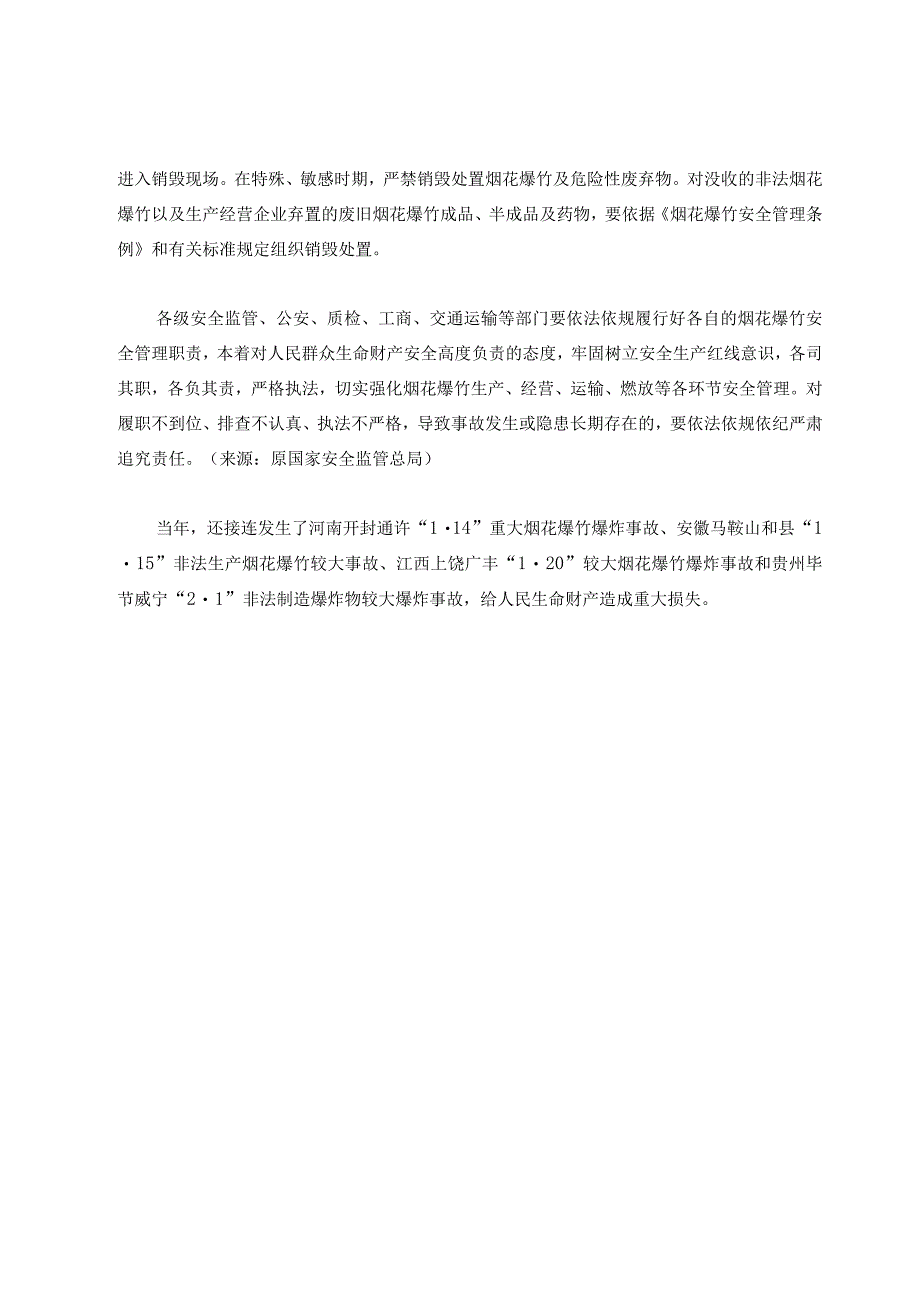 进入销毁现场。在特殊、敏感时期，严禁销毁处置烟花爆竹及危险性废弃物。对没收的非法烟花爆竹以及生产经营企业弃置的废旧烟花爆竹成品、半成品及药物，要依据《烟花爆竹安全管理条例》和有关标准规定组织销毁处置。

各级安全监管、公安、质检、工商、交通运输等部门要依法依规履行好各自的烟花爆竹安全管理职责，本着对人民群众生命财产安全高度负责的态度，牢固树立安全生产红线意识，各司其职，各负其责，严格执法，切实强化烟花爆竹生产、经营、运输、燃放等各环节安全管理。对履职不到位、排查不认真、执法不严格，导致事故发生或隐患长期存在的，要依法依规依纪严肃追究责任。（来源：原国家安全监管总局）

当年，还接连发生了河南开封通许“1·14”重大烟花爆竹爆炸事故、安徽马鞍山和县“1·15”非法生产烟花爆竹较大事故、江西上饶广丰“1·20”较大烟花爆竹爆炸事故和贵州毕节威宁“2·1”非法制造爆炸物较大爆炸事故，给人民生命财产造成重大损失。